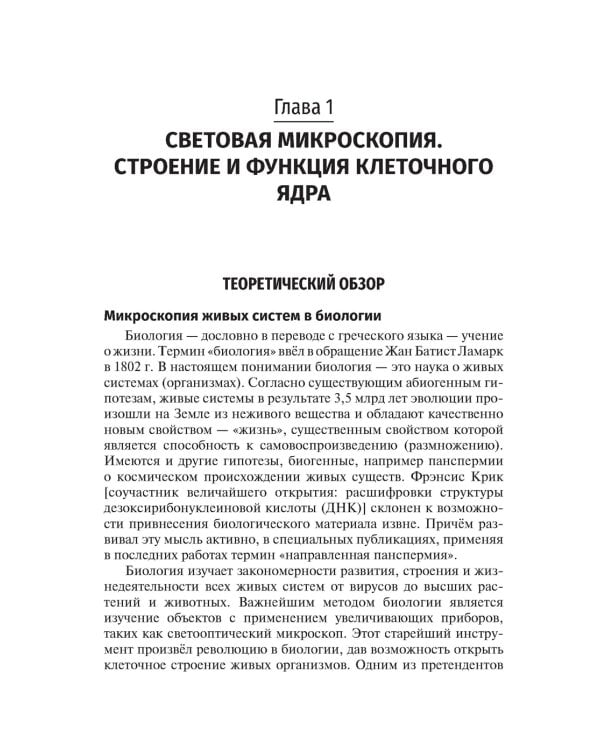 Глава 1

СВЕТОВАЯ МИКРОСКОПИЯ. СТРОЕНИЕ И ФУНКЦИЯ КЛЕТОЧНОГО ЯДРА

ТЕОРЕТИЧЕСКИЙ ОБЗОР

Микроскопия живых систем в биологии

Биология — дословно в переводе с греческого языка — учение о жизни. Термин «биология» ввёл в обращение Жан Батист Ламарк в 1802 г. В настоящем понимании биология — это наука о живых системах (организмах). Согласно существующим абиогенным гипотезам, живые системы в результате 3,5 млрд лет эволюции произошли на Земле из неживого вещества и обладают качественно новым свойством — «жизнь», существенным свойством которой является способность к самовоспроизведению (размножению). Имеются и другие гипотезы, биогенные, например панспермии о космическом происхождении живых существ. Фрэнсис Крик [соучастник величайшего открытия: расшифровки структуры дезоксирибонуклеиновой кислоты (ДНК)] склонен к возможности привнесения биологического материала извне. Причём развивал эту мысль активно, в специальных публикациях, применяя в последних работах термин «направленная панспермия».

Биология изучает закономерности развития, строения и жизнедеятельности всех живых систем от вирусов до высших растений и животных. Важнейшим методом биологии является изучение объектов с применением увеличивающих приборов, таких как светооптический микроскоп. Этот старейший инструмент произвёл революцию в биологии, дав возможность открыть клеточное строение живых организмов. Одним из претендентов